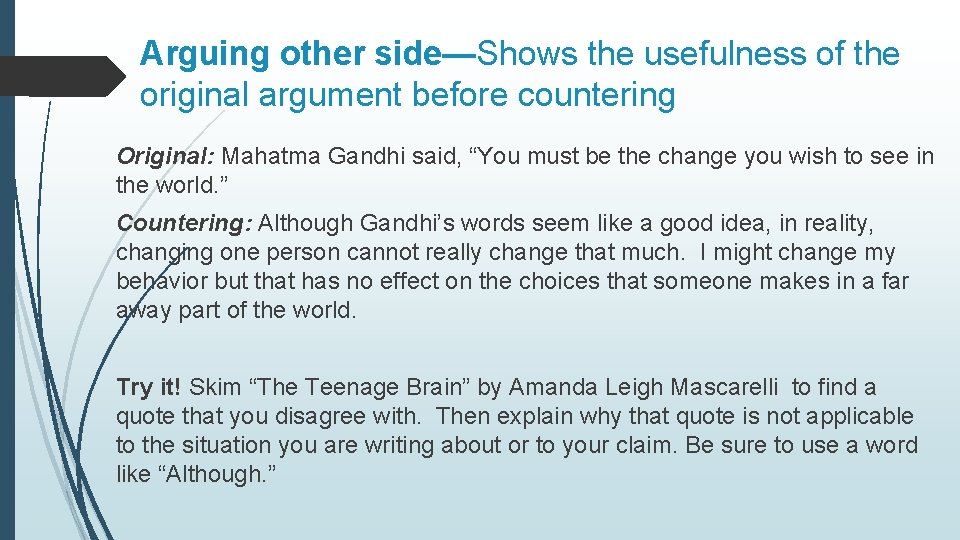 Arguing other side—Shows the usefulness of the original argument before countering

Original: Mahatma Gandhi said, “You must be the change you wish to see in the world.”

Countering: Although Gandhi’s words seem like a good idea, in reality, changing one person cannot really change that much. I might change my behavior but that has no effect on the choices that someone makes in a far away part of the world.

Try it! Skim “The Teenage Brain” by Amanda Leigh Mascarelli to find a quote that you disagree with. Then explain why that quote is not applicable to the situation you are writing about or to your claim. Be sure to use a word like “Although.”